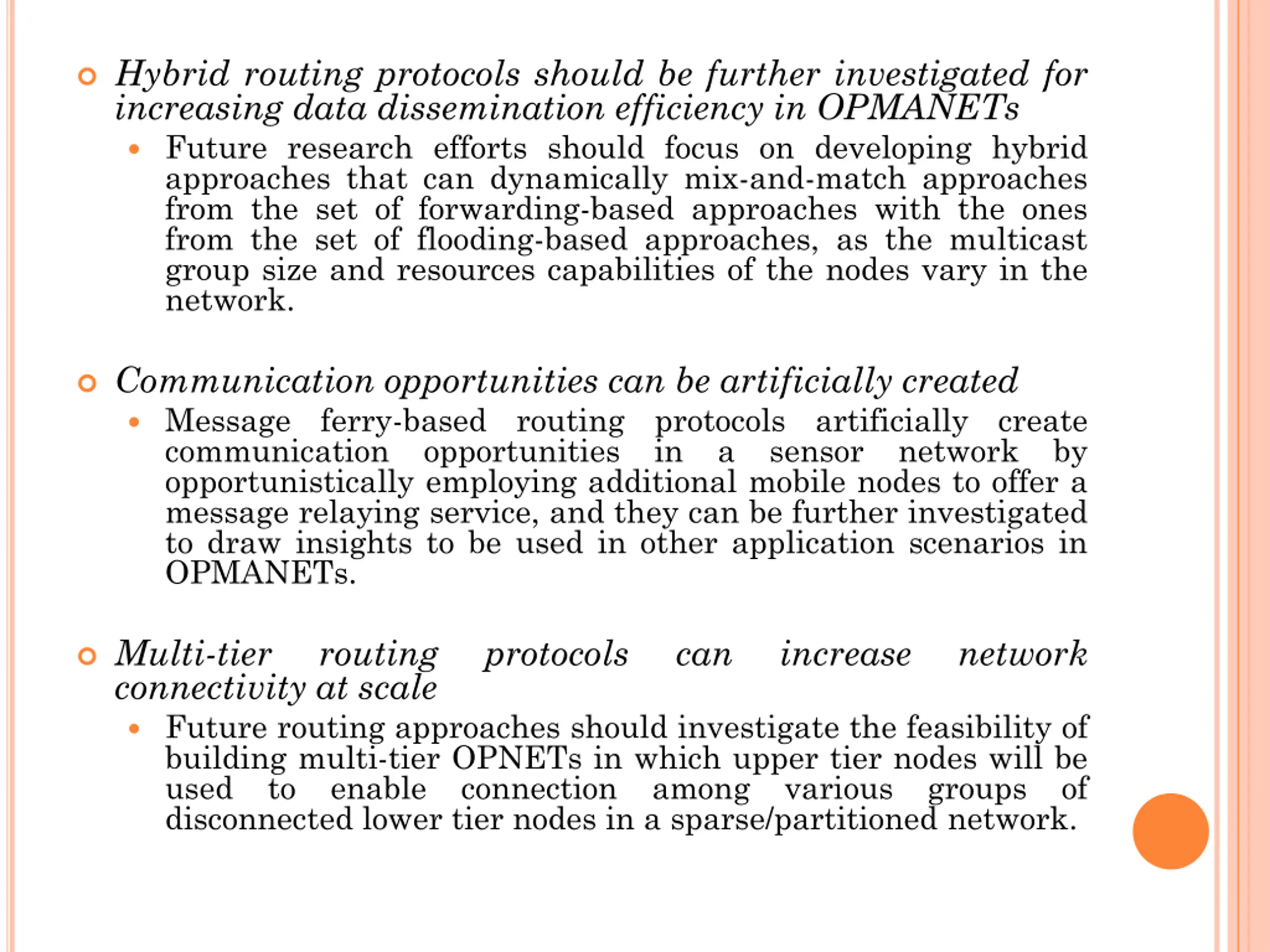 Hybrid routing protocols should be further investigated for increasing data dissemination efficiency in OPMANETs

Future research efforts should focus on developing hybrid approaches that can dynamically mix-and-match approaches from the set of forwarding-based approaches with the ones from the set of flooding-based approaches, as the multicast group size and resources capabilities of the nodes vary in the network.

Communication opportunities can be artificially created

Message ferry-based routing protocols artificially create communication opportunities in a sensor network by opportunistically employing additional mobile nodes to offer a message relaying service, and they can be further investigated to draw insights to be used in other application scenarios in OPMANETs.

Multi-tier routing protocols can increase network connectivity at scale

Future routing approaches should investigate the feasibility of building multi-tier OPNETs in which upper tier nodes will be used to enable connection among various groups of disconnected lower tier nodes in a sparse/partitioned network.